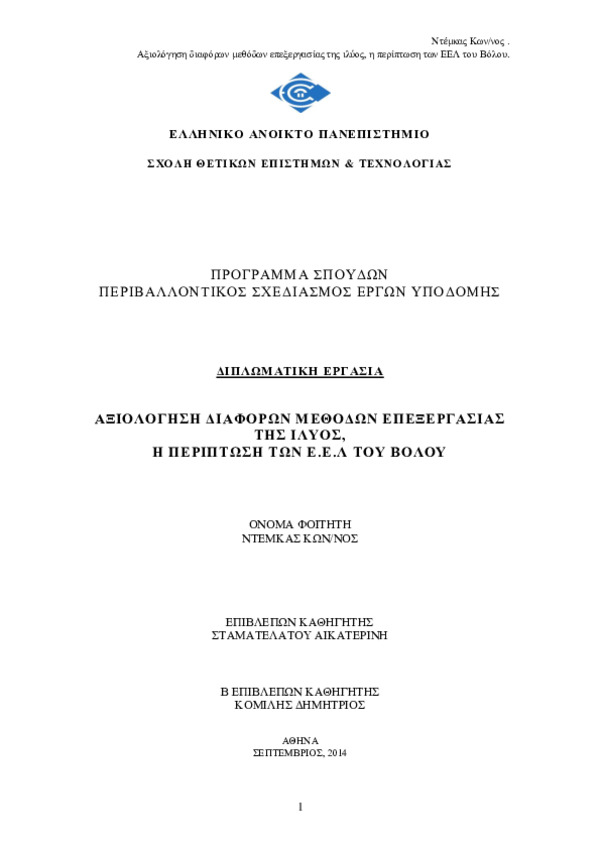 Ντέμκας Κων/νος .
Αξιολόγηση διαφόρων μεθόδων επεξεργασίας της ιλύος, η περίπτωση των ΕΕΛ του Βόλου.

ΕΛΛΗΝΙΚΟ ΑΝΟΙΚΤΟ ΠΑΝΕΠΙΣΤΗΜΙΟ

ΣΧΟΛΗ ΘΕΤΙΚΩΝ ΕΠΙΣΤΗΜΩΝ & ΤΕΧΝΟΛΟΓΙΑΣ

ΠΡΟΓΡΑΜΜΑ ΣΠΟΥΔΩΝ
ΠΕΡΙΒΑΛΛΟΝΤΙΚΟΣ ΣΧΕΔΙΑΣΜΟΣ ΕΡΓΩΝ ΥΠΟΔΟΜΗΣ

ΔΙΠΛΩΜΑΤΙΚΗ ΕΡΓΑΣΙΑ

ΑΞΙΟΛΟΓΗΣΗ ΔΙΑΦΟΡΩΝ ΜΕΘΟΔΩΝ ΕΠΕΞΕΡΓΑΣΙΑΣ ΤΗΣ ΙΛΥΟΣ,
Η ΠΕΡΙΠΤΩΣΗ ΤΩΝ Ε.Ε.Λ ΤΟΥ ΒΟΛΟΥ

ΟΝΟΜΑ ΦΟΙΤΗΤΗ
ΝΤΕΜΚΑΣ ΚΩΝ/ΝΟΣ

ΕΠΙΒΛΕΠΩΝ ΚΑΘΗΓΗΤΗΣ
ΣΤΑΜΑΤΕΛΑΤΟΥ ΑΙΚΑΤΕΡΙΝΗ

Β ΕΠΙΒΛΕΠΩΝ ΚΑΘΗΓΗΤΗΣ
ΚΟΜΙΛΗΣ ΔΗΜΗΤΡΙΟΣ

ΑΘΗΝΑ
ΣΕΠΤΕΜΒΡΙΟΣ, 2014

1